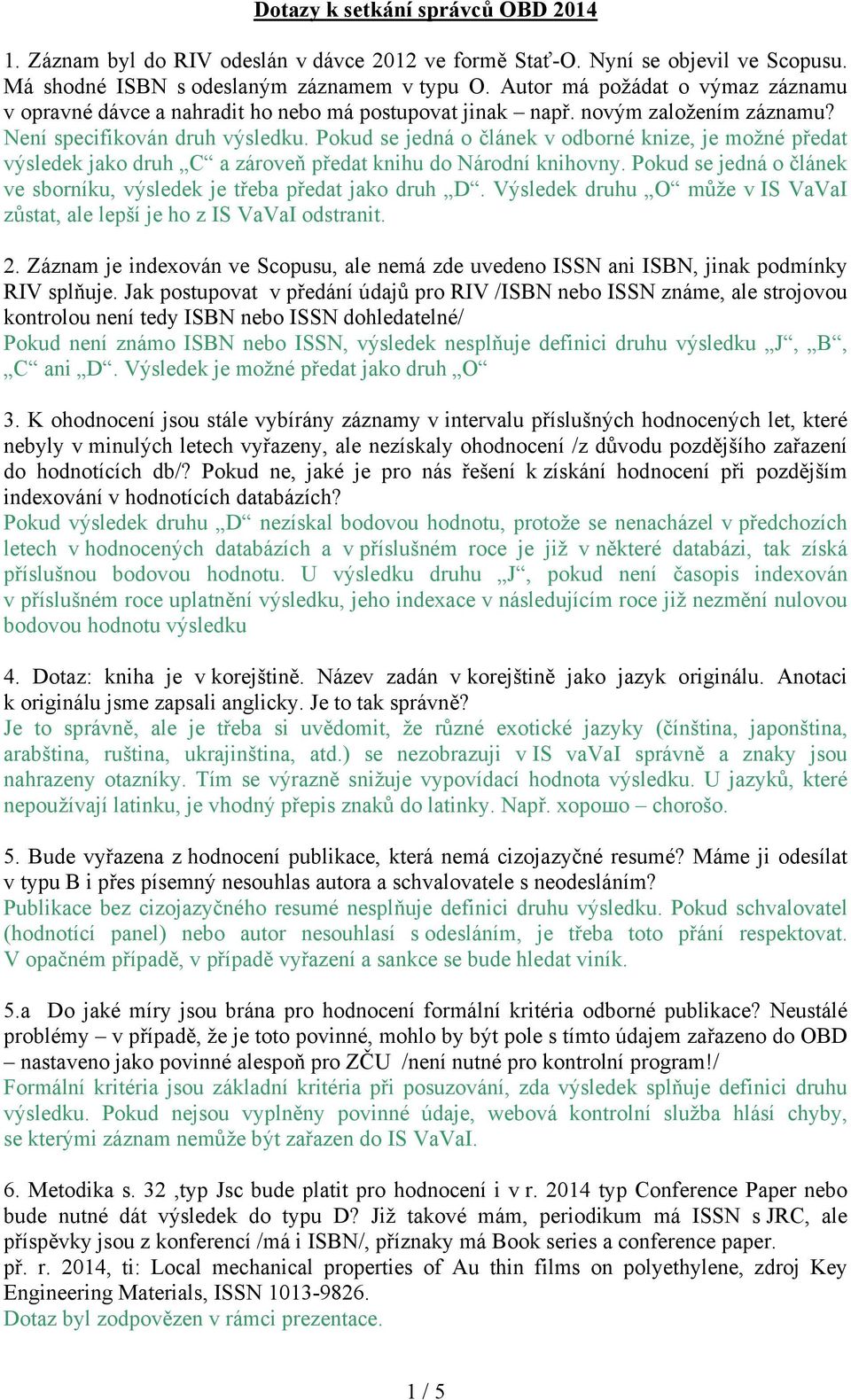 Dotazy k setkání správců OBD 2014

1. Záznam byl do RIV odeslán v dávce 2012 ve formě Stať-O. Nyní se objevil ve Scopusu. Má shodné ISBN s odeslaným záznamem v typu O. Autor má požádat o výmaz záznamu v opravné dávce a nahradit ho nebo má postupovat jinak – např. novým založením záznamu?
Není specifikován druh výsledku. Pokud se jedná o článek v odborné knize, je možné předat výsledek jako druh „C“ a zároveň předat knihu do Národní knihovny. Pokud se jedná o článek ve sborníku, výsledek je třeba předat jako druh „D“. Výsledek druhu „O“ může v IS VaVaI zůstat, ale lepší je ho z IS VaVaI odstranit.

2. Záznam je indexován ve Scopusu, ale nemá zde uvedeno ISSN ani ISBN, jinak podmínky RIV splňuje. Jak postupovat v předání údajů pro RIV /ISBN nebo ISSN známe, ale strojovou kontrolou není tedy ISBN nebo ISSN dohledatelné/
Pokud není známo ISBN nebo ISSN, výsledek nesplňuje definici druhu výsledku „J“, „B“, „C“ ani „D“. Výsledek je možné předat jako druh „O“

3. K ohodnocení jsou stále vybírány záznamy v intervalu příslušných hodnocených let, které nebyly v minulých letech vyřazeny, ale nezískaly ohodnocení /z důvodu pozdějšího zařazení do hodnotících db/? Pokud ne, jaké je pro nás řešení k získání hodnocení při pozdějším indexování v hodnotících databázích?
Pokud výsledek druhu „D“ nezískal bodovou hodnotu, protože se nenacházel v předchozích letech v hodnocených databázích a v příslušném roce je již v některé databázi, tak získá příslušnou bodovou hodnotu. U výsledku druhu „J“, pokud není časopis indexován v příslušném roce uplatnění výsledku, jeho indexace v následujícím roce již nezmění nulovou bodovou hodnotu výsledku

4. Dotaz: kniha je v korejštině. Název zadán v korejštině jako jazyk originálu. Anotaci k originálu jsme zapsali anglicky. Je to tak správně?
Je to správně, ale je třeba si uvědomit, že různé exotické jazyky (čínština, japonština, arabština, ruština, ukrajinština, atd.) se nezobrazují v IS vaVaI správně a znaky jsou nahrazeny otazníky. Tím se výrazně snižuje vypovídací hodnota výsledku. U jazyků, které nepoužívají latinku, je vhodný přepis znaků do latinky. Např. хорошо – chorošo.

5. Bude vyřazena z hodnocení publikace, která nemá cizojazyčné resumé? Máme ji odesílat v typu B i přes písemný nesouhlas autora a schvalovatele s neodesláním?
Publikace bez cizojazyčného resumé nesplňuje definici druhu výsledku. Pokud schvalovatel (hodnotící panel) nebo autor nesouhlasí s odesláním, je třeba toto přání respektovat. V opačném případě, v případě vyřazení a sankce se bude hledat viník.

5.a Do jaké míry jsou brána pro hodnocení formální kritéria odborné publikace? Neustálé problémy – v případě, že je toto povinné, mohlo by být pole s tímto údajem zařazeno do OBD – nastaveno jako povinné alespoň pro ZČU /není nutné pro kontrolní program!/
Formální kritéria jsou základní kritéria při posuzování, zda výsledek splňuje definici druhu výsledku. Pokud nejsou vyplněny povinné údaje, webová kontrolní služba hlásí chyby, se kterými záznam nemůže být zařazen do IS VaVaI.

6. Metodika s. 32 ,typ Jsc bude platit pro hodnocení i v r. 2014 typ Conference Paper nebo bude nutné dát výsledek do typu D? Již takové mám, periodikum má ISSN s JRC, ale příspěvky jsou z konferencí /má i ISBN/, příznaky má Book series a conference paper.
př. r. 2014, ti: Local mechanical properties of Au thin films on polyethylene, zdroj Key Engineering Materials, ISSN 1013-9826.
Dotaz byl zodpovězen v rámci prezentace.

1 / 5